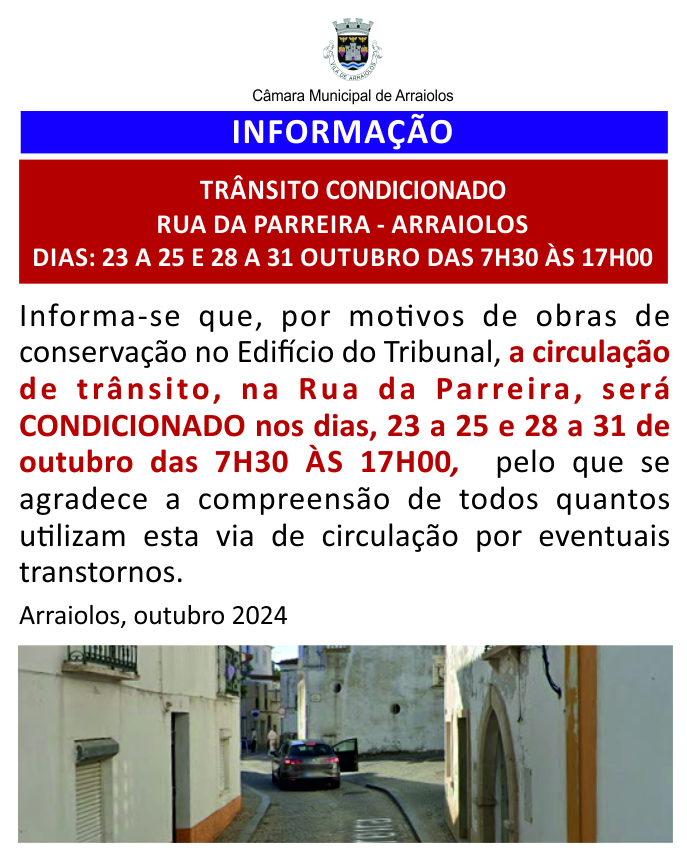 VILA DE ARRAIOLOS

Câmara Municipal de Arraiolos

INFORMAÇÃO

TRÂNSITO CONDICIONADO
RUA DA PARREIRA - ARRAIOLOS
DIAS: 23 A 25 E 28 A 31 OUTUBRO DAS 7H30 ÀS 17H00

Informa-se que, por motivos de obras de conservação no Edifício do Tribunal, a circulação de trânsito, na Rua da Parreira, será CONDICIONADO nos dias, 23 a 25 e 28 a 31 de outubro das 7H30 ÀS 17H00, pelo que se agradece a compreensão de todos quantos utilizam esta via de circulação por eventuais transtornos.

Arraiolos, outubro 2024